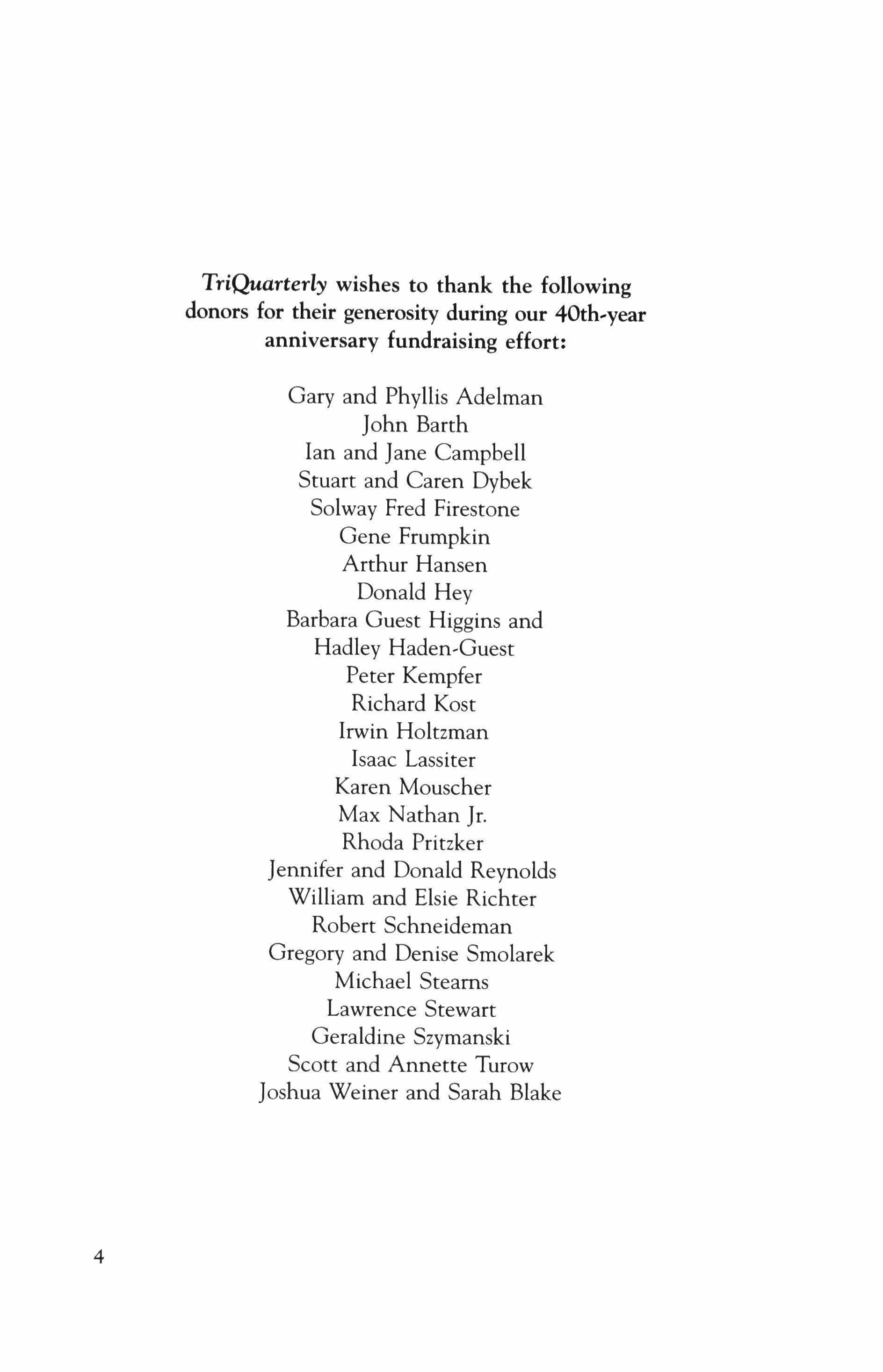 TriQuarterly wishes to thank the following donors for their generosity during our 40th-year anniversary fundraising effort:

Gary and Phyllis Adelman
John Barth
Ian and Jane Campbell
Stuart and Caren Dybek
Solway Fred Firestone
Gene Frumpkin
Arthur Hansen
Donald Hey
Barbara Guest Higgins and
Hadley Haden-Guest
Peter Kempfer
Richard Kost
Irwin Holtzman
Isaac Lassiter
Karen Mouscher
Max Nathan Jr.
Rhoda Pritzker
Jennifer and Donald Reynolds
William and Elsie Richter
Robert Schneideman
Gregory and Denise Smolarek
Michael Stearns
Lawrence Stewart
Geraldine Szymanski
Scott and Annette Turow
Joshua Weiner and Sarah Blake

4